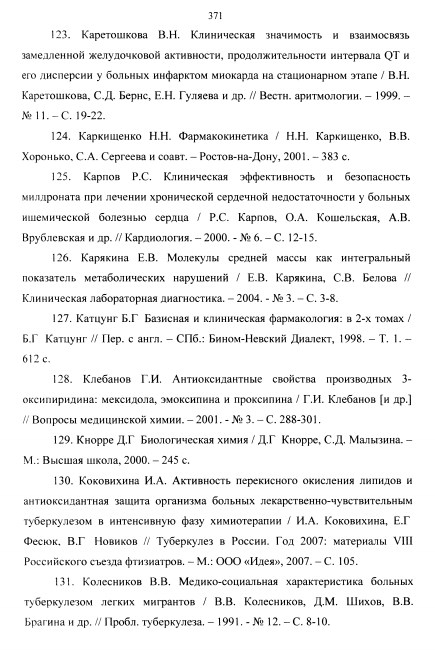 371

123. Каретошкова В.Н. Клиническая значимость и взаимосвязь замедленной желудочковой активности, продолжительности интервала QT и его дисперсии у больных инфарктом миокарда на стационарном этапе / В.Н. Каретошкова, С.Д. Бернс, Е.Н. Гуляева и др. // Вестн. аритмологии. – 1999. – № 11. – С. 19-22.

124. Каркищенко Н.Н. Фармакокинетика / Н.Н. Каркищенко, В.В. Хоронько, С.А. Сергеева и соавт. – Ростов-на-Дону, 2001. – 383 с.

125. Карпов Р.С. Клиническая эффективность и безопасность милдроната при лечении хронической сердечной недостаточности у больных ишемической болезнью сердца / Р.С. Карпов, О.А. Кошельская, А.В. Врублевская и др. // Кардиология. – 2000. - № 6. – С. 12-15.

126. Карякина Е.В. Молекулы средней массы как интегральный показатель метаболических нарушений / Е.В. Карякина, С.В. Белова // Клиническая лабораторная диагностика. – 2004. - № 3. – С. 3-8.

127. Катцунг Б.Г Базисная и клиническая фармакология: в 2-х томах / Б.Г Катцунг // Пер. с англ. – СПб.: Бином-Невский Диалект, 1998. – Т. 1. – 612 с.

128. Клебанов Г.И. Антиоксидантные свойства производных 3-оксипиридина: мексидола, эмоксипина и проксипина / Г.И. Клебанов [и др.] // Вопросы медицинской химии. – 2001. - № 3. – С. 288-301.

129. Кнорре Д.Г Биологическая химия / Д.Г Кнорре, С.Д. Малызина. – М.: Высшая школа, 2000. – 245 с.

130. Коковихина И.А. Активность перекисного окисления липидов и антиоксидантная защита организма больных лекарственно-чувствительным туберкулезом в интенсивную фазу химиотерапии / И.А. Коковихина, Е.Г Фесюк, В.Г Новиков // Туберкулез в России. Год 2007: материалы VIII Российского съезда фтизиатров. – М.: ООО «Идея», 2007. – С. 105.

131. Колесников В.В. Медико-социальная характеристика больных туберкулезом легких мигрантов / В.В. Колесников, Д.М. Шихов, В.В. Брагина и др. // Пробл. туберкулеза. – 1991. - № 12. – С. 8-10.